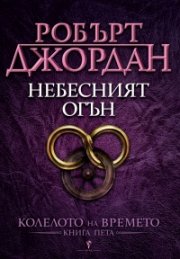 РОБЪРТ ДЖОРДАН

НЕБЕСНИЯТ ОГЪН

КОЛЕЛОТО НА ВРЕМЕТО
КНИГА ПЕТА